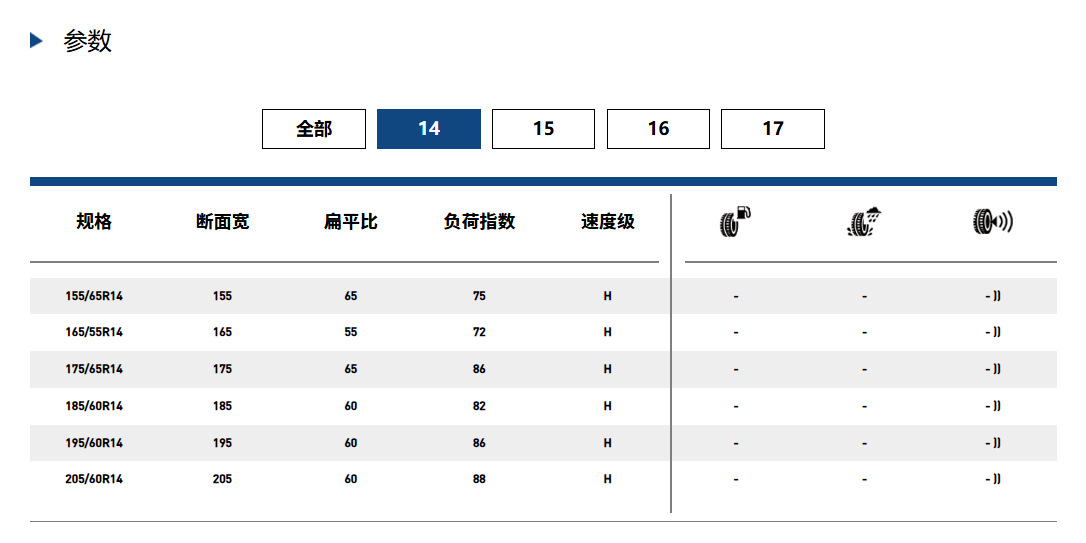 参数

全部 14 15 16 17

| 规格 | 断面宽 | 扁平比 | 负荷指数 | 速度级 | | | |
|---|---|---|---|---|---|---|---|
| 155/65R14 | 155 | 65 | 75 | H | - | - | - )) |
| 165/55R14 | 165 | 55 | 72 | H | - | - | - )) |
| 175/65R14 | 175 | 65 | 86 | H | - | - | - )) |
| 185/60R14 | 185 | 60 | 82 | H | - | - | - )) |
| 195/60R14 | 195 | 60 | 86 | H | - | - | - )) |
| 205/60R14 | 205 | 60 | 88 | H | - | - | - )) |